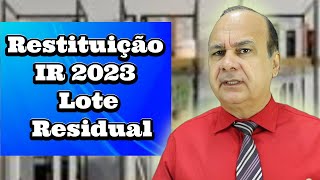 Restituição
IR 2023
Lote
Residual